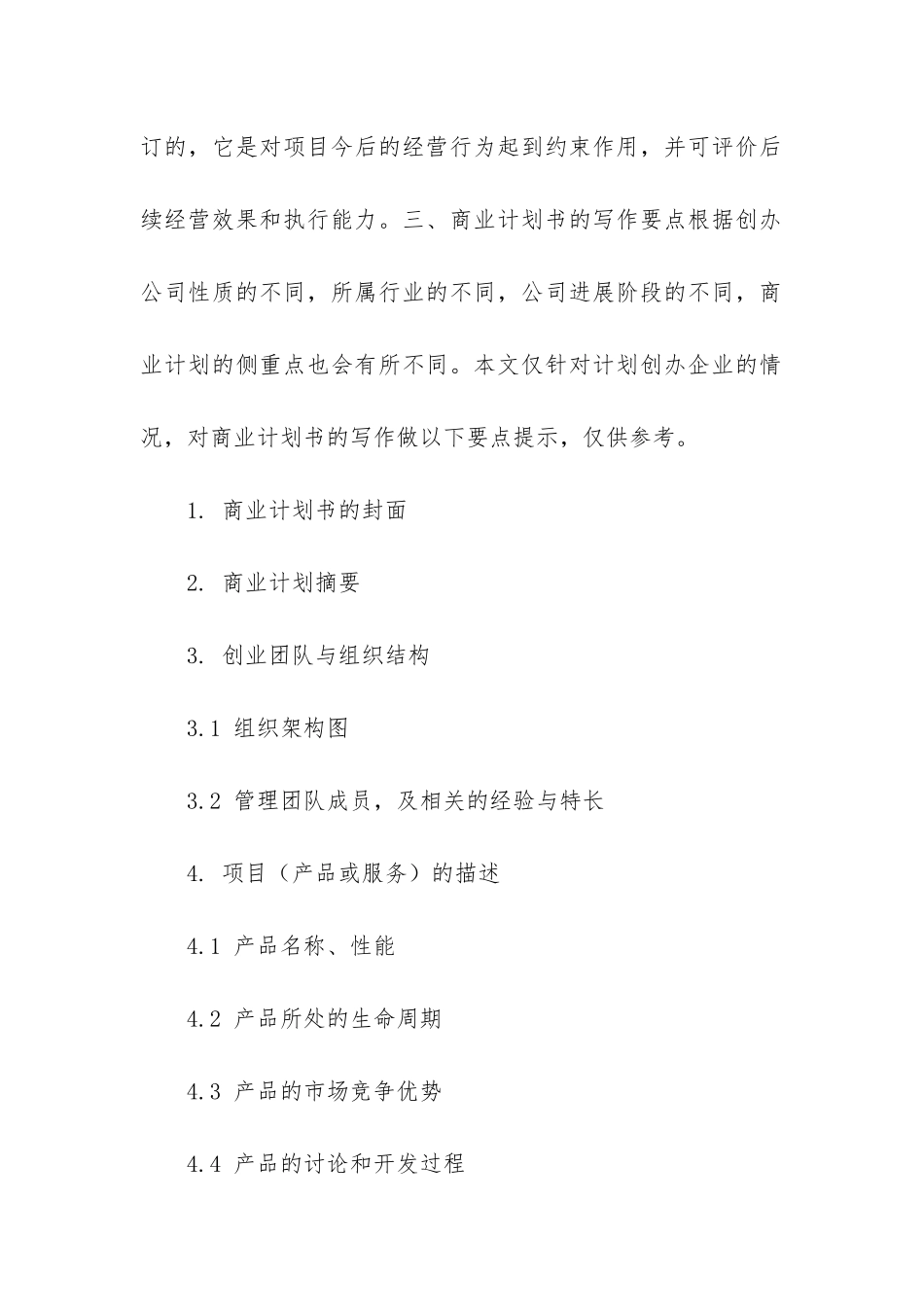 订的，它是对项目今后的经营行为起到约束作用，并可评价后续经营效果和执行能力。三、商业计划书的写作要点根据创办公司性质的不同，所属行业的不同，公司进展阶段的不同，商业计划的侧重点也会有所不同。本文仅针对计划创办企业的情况，对商业计划书的写作做以下要点提示，仅供参考。

1. 商业计划书的封面

2. 商业计划摘要

3. 创业团队与组织结构

3.1 组织架构图

3.2 管理团队成员，及相关的经验与特长

4. 项目（产品或服务）的描述

4.1 产品名称、性能

4.2 产品所处的生命周期

4.3 产品的市场竞争优势

4.4 产品的讨论和开发过程